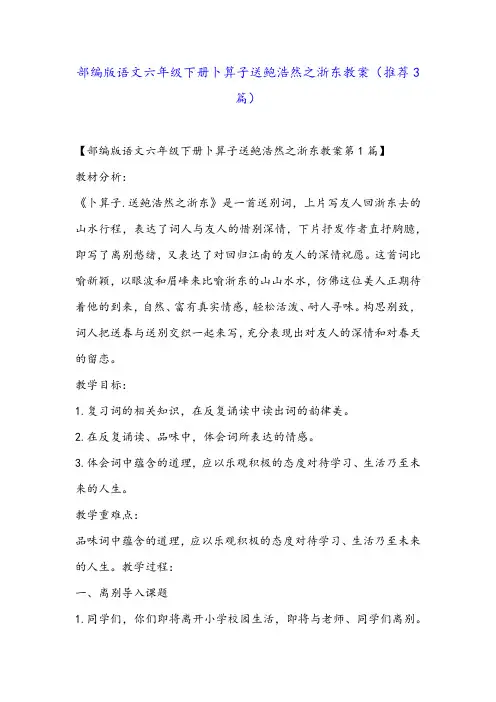 部编版语文六年级下册卜算子送鲍浩然之浙东教案（推荐3篇）

【部编版语文六年级下册卜算子送鲍浩然之浙东教案第1篇】

教材分析：

《卜算子.送鲍浩然之浙东》是一首送别词，上片写友人回浙东去的山水行程，表达了词人与友人的惜别深情，下片抒发作者直抒胸臆，即写了离别愁绪，又表达了对回归江南的友人的深情祝愿。这首词比喻新颖，以眼波和眉峰来比喻浙东的山山水水，仿佛这位美人正期待着他的到来，自然、富有真实情感，轻松活泼、耐人寻味。构思别致，词人把送春与送别交织一起来写，充分表现出对友人的深情和对春天的留恋。

教学目标：

1.复习词的相关知识，在反复诵读中读出词的韵律美。

2.在反复诵读、品味中，体会词所表达的情感。

3.体会词中蕴含的道理，应以乐观积极的态度对待学习、生活乃至未来的人生。

教学重难点：

品味词中蕴含的道理，应以乐观积极的态度对待学习、生活乃至未来的人生。教学过程：

一、离别导入课题

1.同学们，你们即将离开小学校园生活，即将与老师、同学们离别。